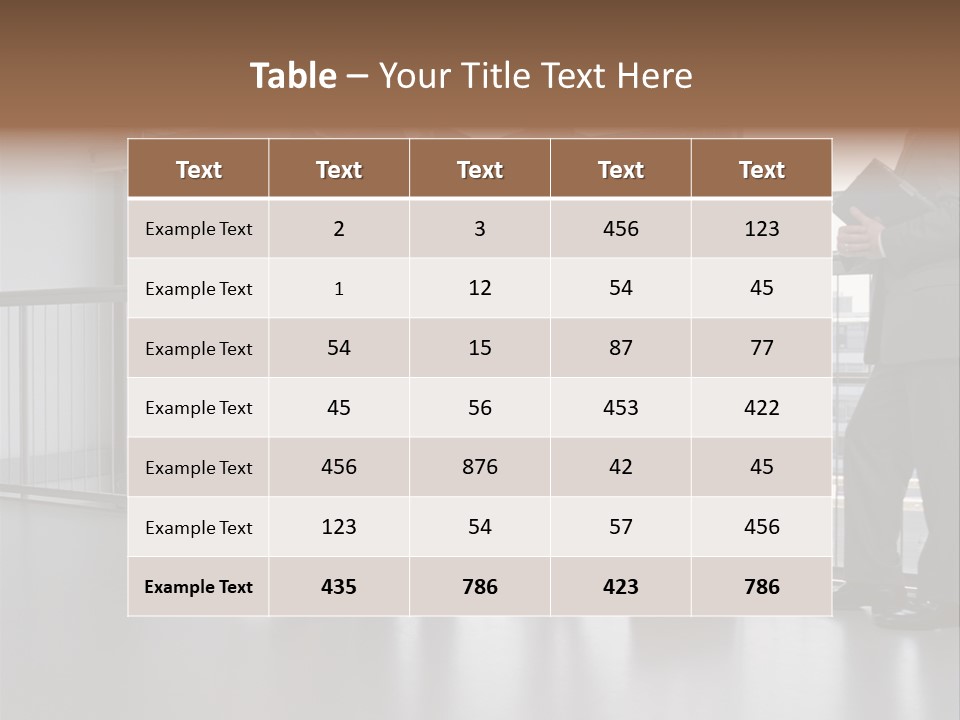 Table – Your Title Text Here

| Text | Text | Text | Text | Text |
|---|---|---|---|---|
| Example Text | 2 | 3 | 456 | 123 |
| Example Text | 1 | 12 | 54 | 45 |
| Example Text | 54 | 15 | 87 | 77 |
| Example Text | 45 | 56 | 453 | 422 |
| Example Text | 456 | 876 | 42 | 45 |
| Example Text | 123 | 54 | 57 | 456 |
| Example Text | 435 | 786 | 423 | 786 |